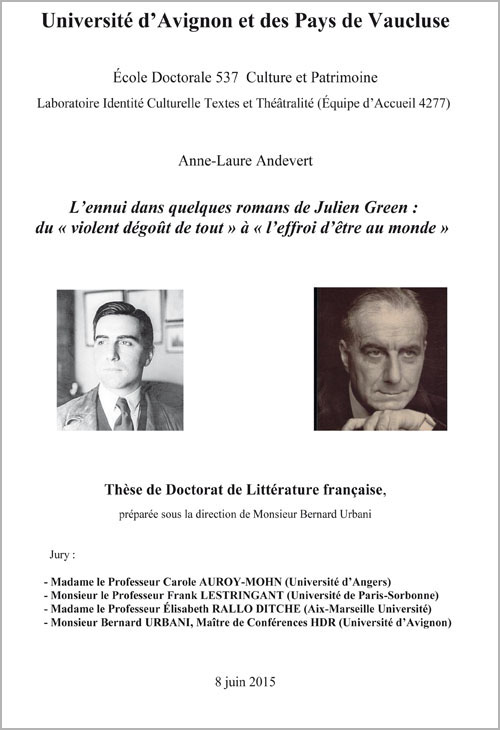 Université d'Avignon et des Pays de Vaucluse

École Doctorale 537 Culture et Patrimoine

Laboratoire Identité Culturelle Textes et Théâtralité (Équipe d'Accueil 4277)

Anne-Laure Andevert

L'ennui dans quelques romans de Julien Green : du « violent dégoût de tout » à « l'effroi d'être au monde »

Thèse de Doctorat de Littérature française,

préparée sous la direction de Monsieur Bernard Urbani

Jury :

- Madame le Professeur Carole AUROY-MOHN (Université d'Angers)
- Monsieur le Professeur Frank LESTRINGANT (Université de Paris-Sorbonne)
- Madame le Professeur Élisabeth RALLO DITCHE (Aix-Marseille Université)
- Monsieur Bernard URBANI, Maître de Conférences HDR (Université d'Avignon)

8 juin 2015